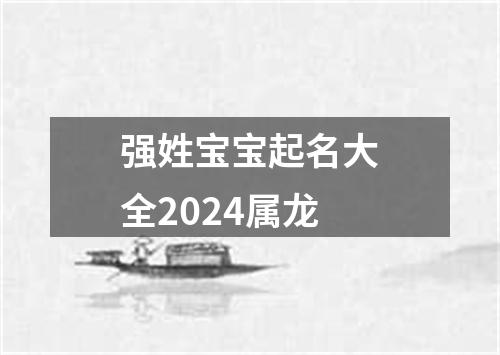 强姓宝宝起名大全2024属龙